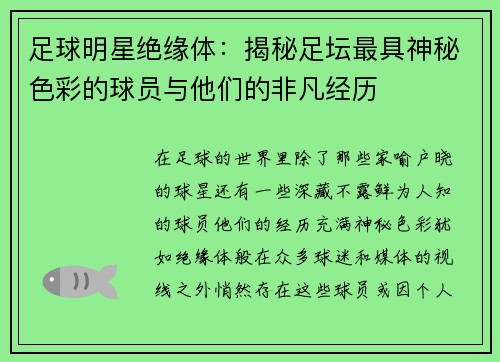 足球明星绝缘体：揭秘足坛最具神秘色彩的球员与他们的非凡经历

在足球的世界里除了那些家喻户晓的球星还有一些深藏不露鲜为人知的球员他们的经历充满神秘色彩犹如绝缘体般在众多球迷和媒体的视线之外悄然存在这些球员或因个人